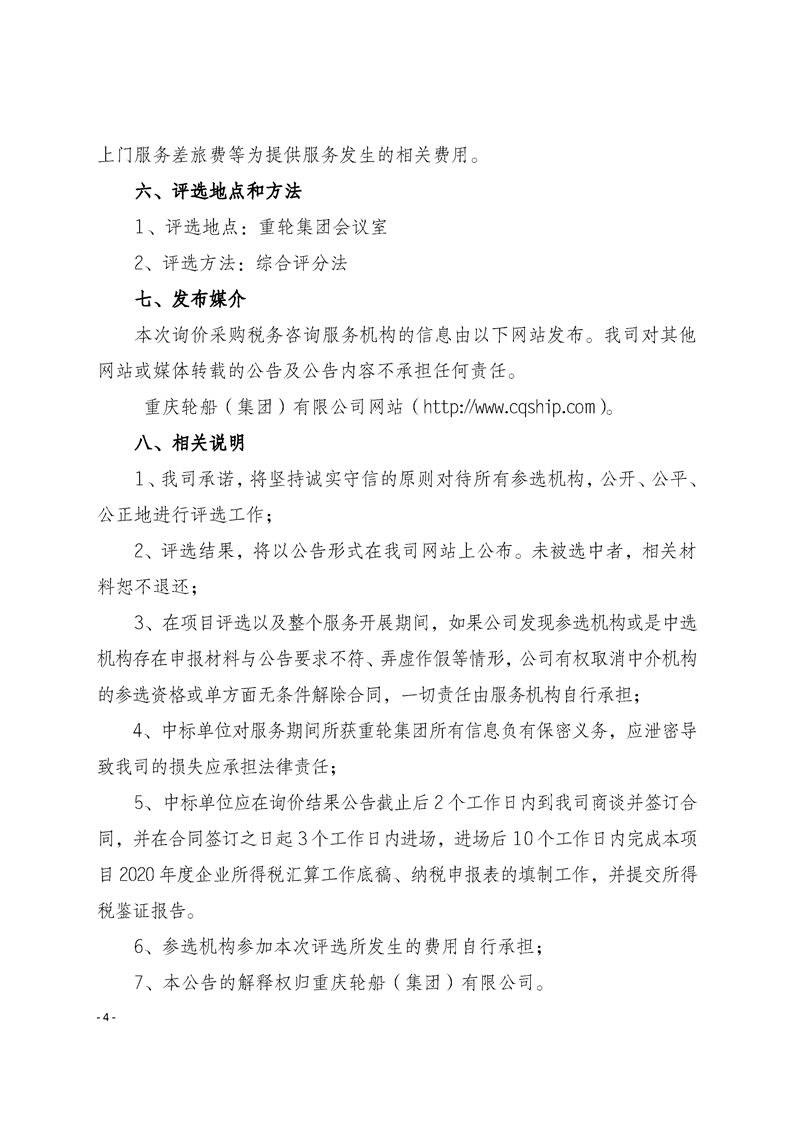 上门服务差旅费等为提供服务发生的相关费用。

六、评选地点和方法

1、评选地点：重轮集团会议室

2、评选方法：综合评分法

七、发布媒介

本次询价采购税务咨询服务机构的信息由以下网站发布。我司对其他网站或媒体转载的公告及公告内容不承担任何责任。

重庆轮船（集团）有限公司网站（http://www.cqship.com）。

八、相关说明

1、我司承诺，将坚持诚实守信的原则对待所有参选机构，公开、公平、公正地进行评选工作；

2、评选结果，将以公告形式在我司网站上公布。未被选中者，相关材料恕不退还；

3、在项目评选以及整个服务开展期间，如果公司发现参选机构或是中选机构存在申报材料与公告要求不符、弄虚作假等情形，公司有权取消中介机构的参选资格或单方面无条件解除合同，一切责任由服务机构自行承担；

4、中标单位对服务期间所获重轮集团所有信息负有保密义务，应泄密导致我司的损失应承担法律责任；

5、中标单位应在询价结果公告截止后2个工作日内到我司商谈并签订合同，并在合同签订之日起3个工作日内进场，进场后10个工作日内完成本项目2020年度企业所得税汇算工作底稿、纳税申报表的填制工作，并提交所得税鉴证报告。

6、参选机构参加本次评选所发生的费用自行承担；

7、本公告的解释权归重庆轮船（集团）有限公司。

- 4 -